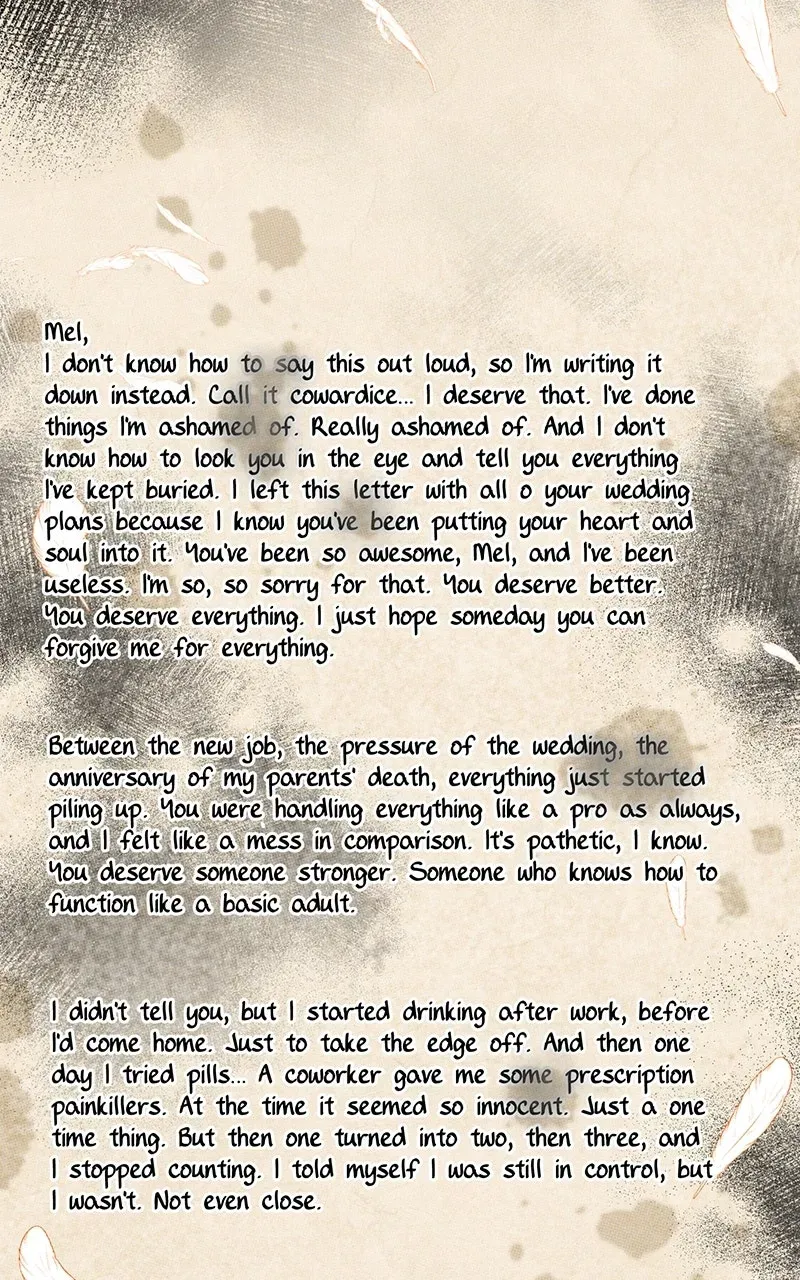 Mel,
I don't know how to say this out loud, so I'm writing it down instead. Call it cowardice... I deserve that. I've done things I'm ashamed of. Really ashamed of. And I don't know how to look you in the eye and tell you everything I've kept buried. I left this letter with all o your wedding plans because I know you've been putting your heart and soul into it. You've been so awesome, Mel, and I've been useless. I'm so, so sorry for that. You deserve better. You deserve everything. I just hope someday you can forgive me for everything.

Between the new job, the pressure of the wedding, the anniversary of my parents' death, everything just started piling up. You were handling everything like a pro as always, and I felt like a mess in comparison. It's pathetic, I know. You deserve someone stronger. Someone who knows how to function like a basic adult.

I didn't tell you, but I started drinking after work, before I'd come home. Just to take the edge off. And then one day I tried pills... A coworker gave me some prescription painkillers. At the time it seemed so innocent. Just a one time thing. But then one turned into two, then three, and I stopped counting. I told myself I was still in control, but I wasn't. Not even close.